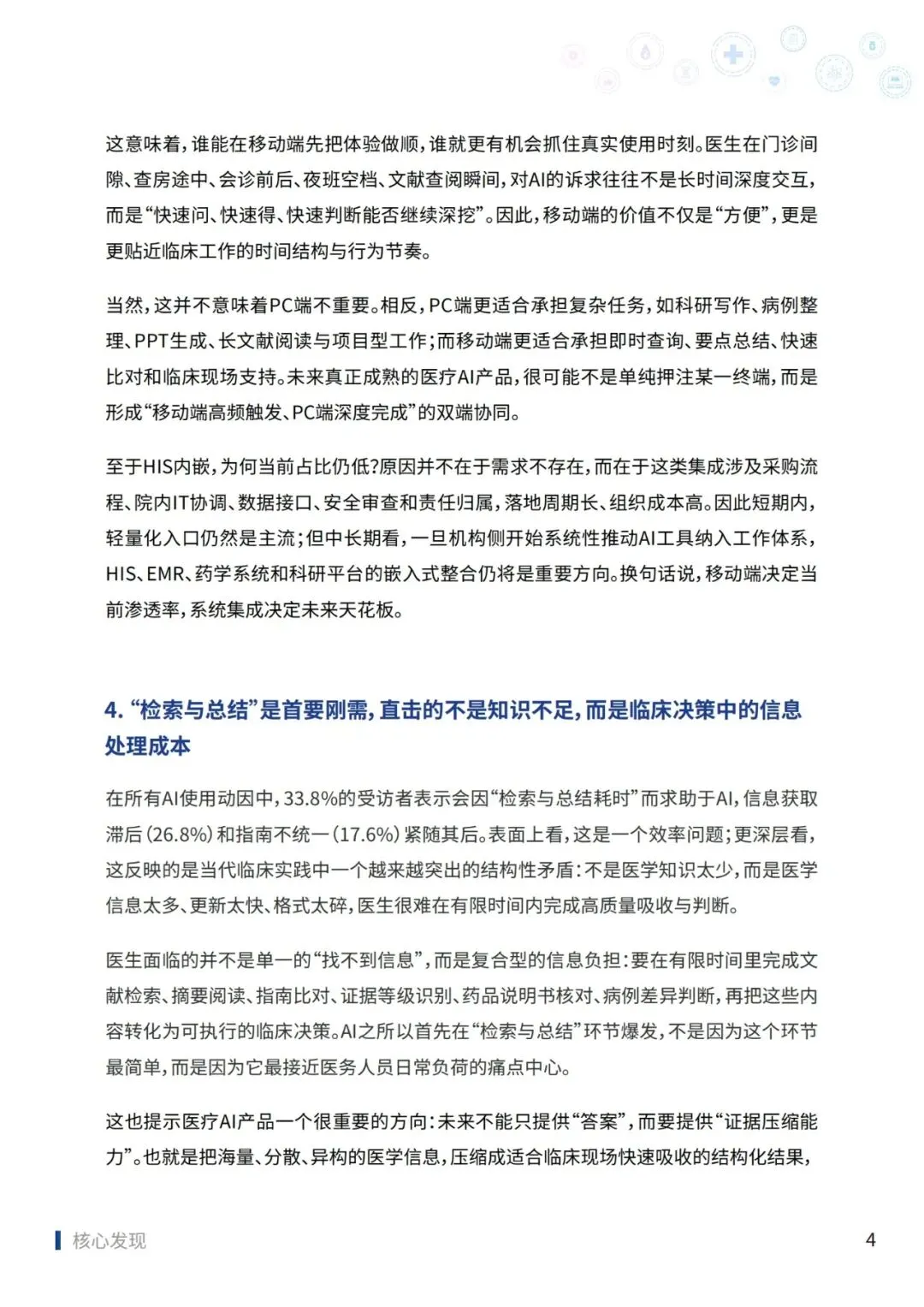 这意味着，谁能在移动端先把体验做顺，谁就更有机会抓住真实使用时刻。医生在门诊间隙、查房途中、会诊前后、夜班空档、文献查阅瞬间，对AI的诉求往往不是长时间深度交互，而是“快速问、快速得、快速判断能否继续深挖”。因此，移动端的价值不仅是“方便”，更是更贴近临床工作的时间结构与行为节奏。

当然，这并不意味着PC端不重要。相反，PC端更适合承担复杂任务，如科研写作、病例整理、PPT生成、长文献阅读与项目型工作；而移动端更适合承担即时查询、要点总结、快速比对和临床现场支持。未来真正成熟的医疗AI产品，很可能不是单纯押注某一终端，而是形成“移动端高频触发、PC端深度完成”的双端协同。

至于HIS内嵌，为何当前占比仍低?原因并不在于需求不存在，而在于这类集成涉及采购流程、院内IT协调、数据接口、安全审查和责任归属，落地周期长、组织成本高。因此短期内，轻量化入口仍然是主流；但中长期看，一旦机构侧开始系统性推动AI工具纳入工作体系，HIS、EMR、药学系统和科研平台的嵌入式整合仍将是重要方向。换句话说，移动端决定当前渗透率，系统集成决定未来天花板。

4.“检索与总结”是首要刚需，直击的不是知识不足，而是临床决策中的信息处理成本

在所有AI使用动因中，33.8%的受访者表示会因“检索与总结耗时”而求助于AI，信息获取滞后(26.8%)和指南不统一(17.6%)紧随其后。表面上看，这是一个效率问题；更深层看，这反映的是当代临床实践中一个越来越突出的结构性矛盾：不是医学知识太少，而是医学信息太多、更新太快、格式太碎，医生很难在有限时间内完成高质量吸收与判断。

医生面临的并不是单一的“找不到信息”，而是复合型的信息负担：要在有限时间里完成文献检索、摘要阅读、指南比对、证据等级识别、药品说明书核对、病例差异判断，再把这些内容转化为可执行的临床决策。AI之所以首先在“检索与总结”环节爆发，不是因为这个环节最简单，而是因为它最接近医务人员日常负荷的痛点中心。

这也提示医疗AI产品一个很重要的方向：未来不能只提供“答案”，而要提供“证据压缩能力”。也就是把海量、分散、异构的医学信息，压缩成适合临床现场快速吸收的结构化结果，

核心发现 4